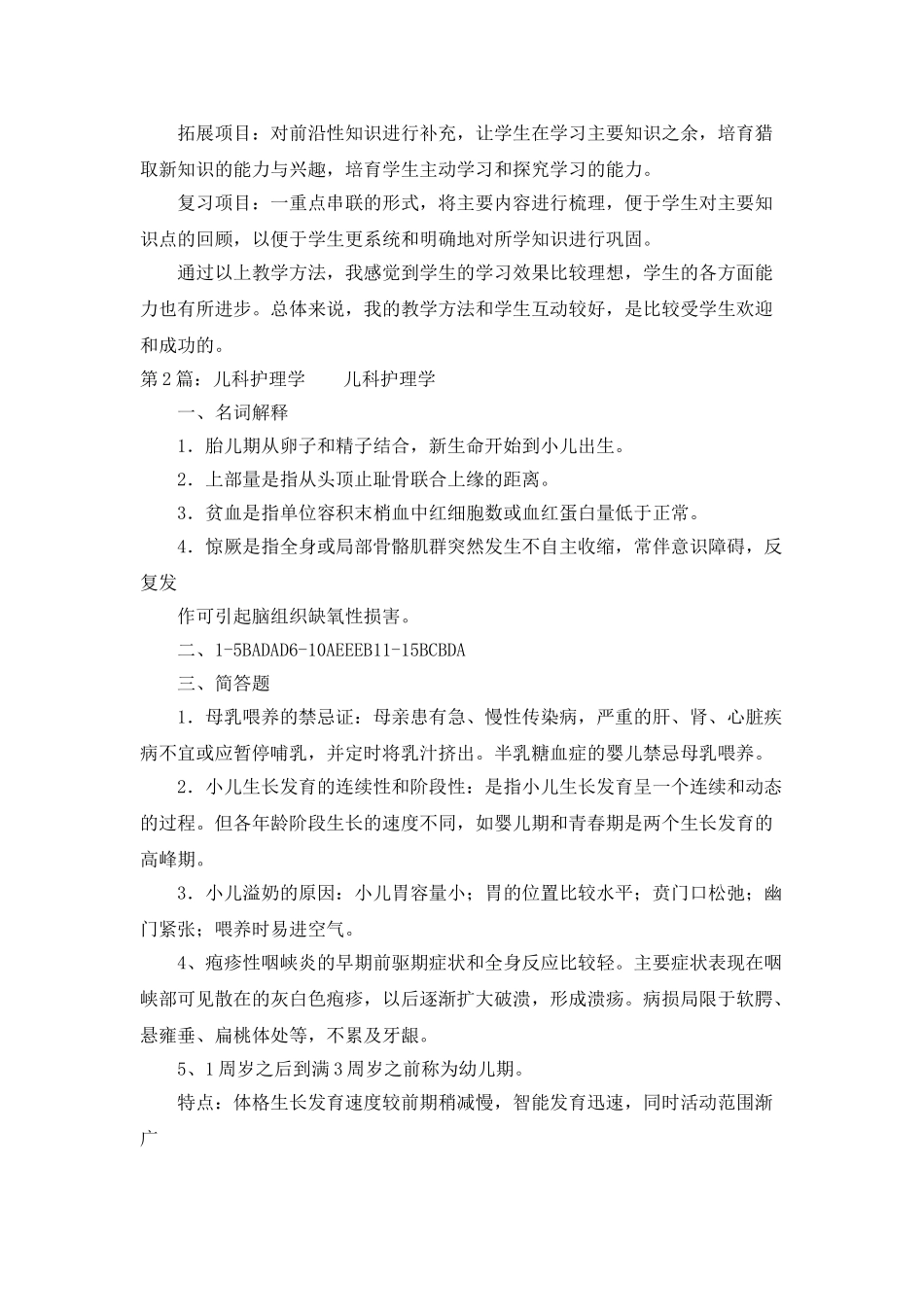 拓展项目：对前沿性知识进行补充，让学生在学习主要知识之余，培育猎取新知识的能力与兴趣，培育学生主动学习和探究学习的能力。

复习项目：一重点串联的形式，将主要内容进行梳理，便于学生对主要知识点的回顾，以便于学生更系统和明确地对所学知识进行巩固。

通过以上教学方法，我感觉到学生的学习效果比较理想，学生的各方面能力也有所进步。总体来说，我的教学方法和学生互动较好，是比较受学生欢迎和成功的。

第2篇：儿科护理学　　儿科护理学

一、名词解释

1．胎儿期从卵子和精子结合，新生命开始到小儿出生。

2．上部量是指从头顶止耻骨联合上缘的距离。

3．贫血是指单位容积末梢血中红细胞数或血红蛋白量低于正常。

4．惊厥是指全身或局部骨骼肌群突然发生不自主收缩，常伴意识障碍，反复发

作可引起脑组织缺氧性损害。

二、1-5BADAD6-10AEEEB11-15BCBDA

三、简答题

1．母乳喂养的禁忌证：母亲患有急、慢性传染病，严重的肝、肾、心脏疾病不宜或应暂停哺乳，并定时将乳汁挤出。半乳糖血症的婴儿禁忌母乳喂养。

2．小儿生长发育的连续性和阶段性：是指小儿生长发育呈一个连续和动态的过程。但各年龄阶段生长的速度不同，如婴儿期和青春期是两个生长发育的高峰期。

3．小儿溢奶的原因：小儿胃容量小；胃的位置比较水平；贲门口松弛；幽门紧张；喂养时易进空气。

4、疱疹性咽峡炎的早期前驱期症状和全身反应比较轻。主要症状表现在咽峡部可见散在的灰白色疱疹，以后逐渐扩大破溃，形成溃疡。病损局限于软腭、悬雍垂、扁桃体处等，不累及牙龈。

5、1周岁之后到满3周岁之前称为幼儿期。

特点：体格生长发育速度较前期稍减慢，智能发育迅速，同时活动范围渐广